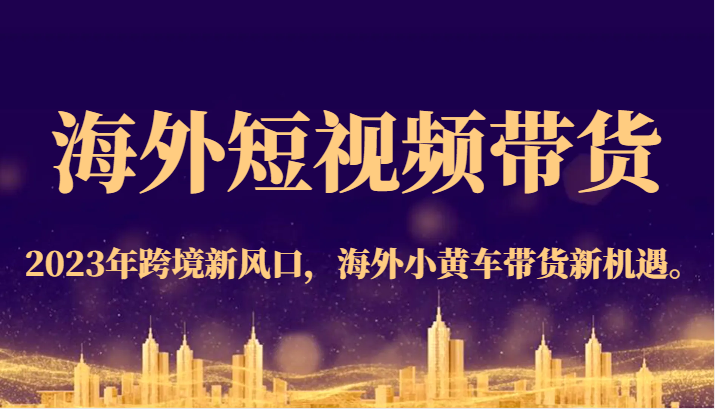 海外短视频带货

2023年跨境新风口，海外小黄车带货新机遇。